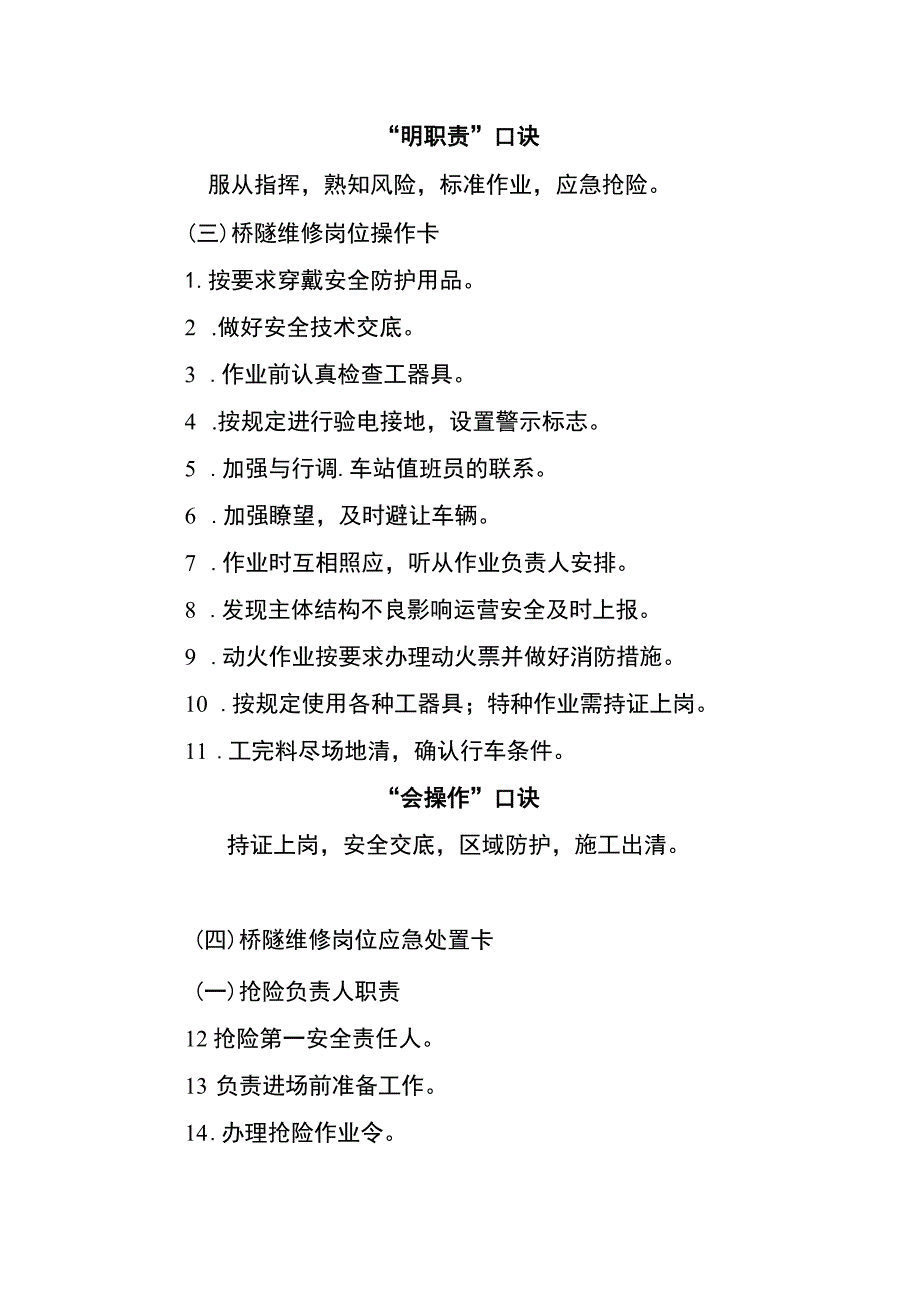 “明职责”口诀

服从指挥，熟知风险，标准作业，应急抢险。

(三)桥隧维修岗位操作卡

1. 按要求穿戴安全防护用品。

2 .做好安全技术交底。

3 . 作业前认真检查工器具。

4 .按规定进行验电接地，设置警示标志。

5 . 加强与行调. 车站值班员的联系。

6 . 加强瞭望，及时避让车辆。

7 . 作业时互相照应，听从作业负责人安排。

8 . 发现主体结构不良影响运营安全及时上报。

9 . 动火作业按要求办理动火票并做好消防措施。

10 . 按规定使用各种工器具；特种作业需持证上岗。

11 . 工完料尽场地清，确认行车条件。

“会操作”口诀

持证上岗，安全交底，区域防护，施工出清。

(四)桥隧维修岗位应急处置卡

(一)抢险负责人职责

12 抢险第一安全责任人。

13 负责进场前准备工作。

14. 办理抢险作业令。